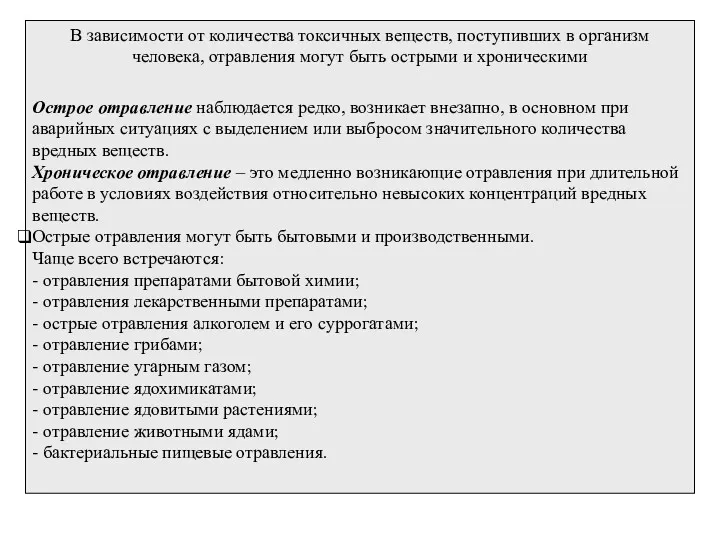 В зависимости от количества токсичных веществ, поступивших в организм человека, отравления могут быть острыми и хроническими

Острое отравление наблюдается редко, возникает внезапно, в основном при аварийных ситуациях с выделением или выбросом значительного количества вредных веществ.
Хроническое отравление – это медленно возникающие отравления при длительной работе в условиях воздействия относительно невысоких концентраций вредных веществ.
❑Острые отравления могут быть бытовыми и производственными.
Чаще всего встречаются:
- отравления препаратами бытовой химии;
- отравления лекарственными препаратами;
- острые отравления алкоголем и его суррогатами;
- отравление грибами;
- отравление угарным газом;
- отравление ядохимикатами;
- отравление ядовитыми растениями;
- отравление животными ядами;
- бактериальные пищевые отравления.